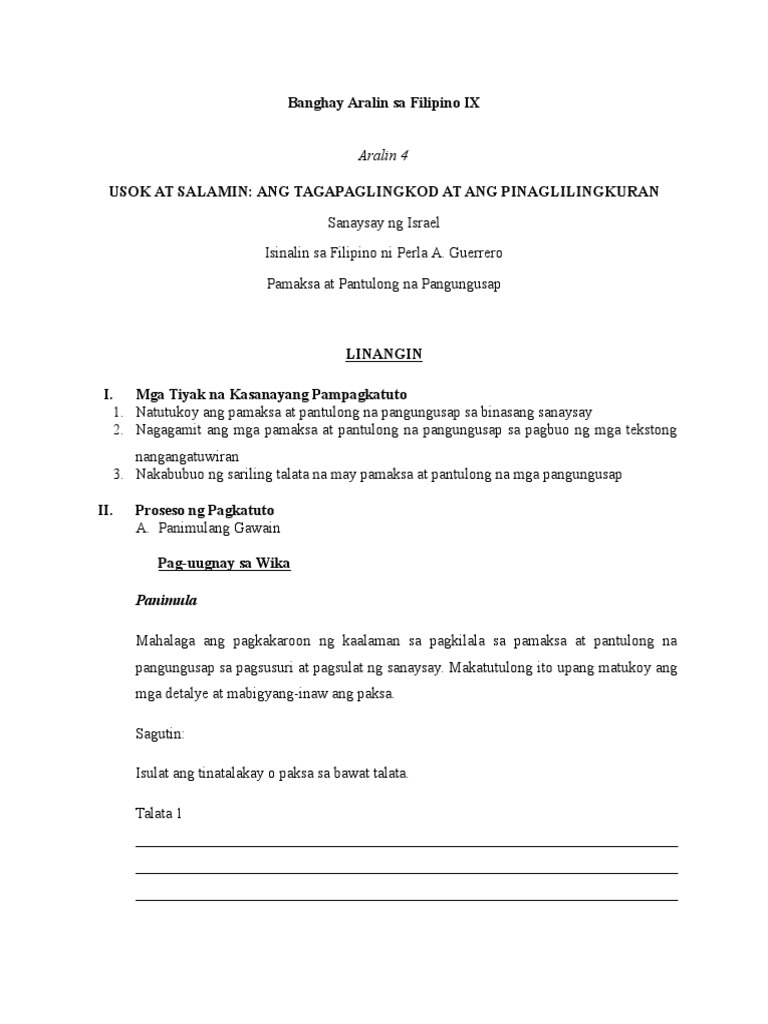 Banghay Aralin sa Filipino IX

Aralin 4

USOK AT SALAMIN: ANG TAGAPAGLINGKOD AT ANG PINAGLILINGKURAN

Sanaysay ng Israel

Isinalin sa Filipino ni Perla A. Guerrero

Pamaksa at Pantulong na Pangungusap

LINANGIN

I. Mga Tiyak na Kasanayang Pampagkatuto
1. Natutukoy ang pamaksa at pantulong na pangungusap sa binasang sanaysay
2. Nagagamit ang mga pamaksa at pantulong na pangungusap sa pagbuo ng mga tekstong nangangatuwiran
3. Nakabubuo ng sariling talata na may pamaksa at pantulong na mga pangungusap

II. Proseso ng Pagkatuto
A. Panimulang Gawain

Pag-uugnay sa Wika

Panimula

Mahalaga ang pagkakaroon ng kaalaman sa pagkilala sa pamaksa at pantulong na pangungusap sa pagsusuri at pagsulat ng sanaysay. Makatutulong ito upang matukoy ang mga detalye at mabigyang-inaw ang paksa.

Sagutin:

Isulat ang tinatalakay o paksa sa bawat talata.

Talata 1